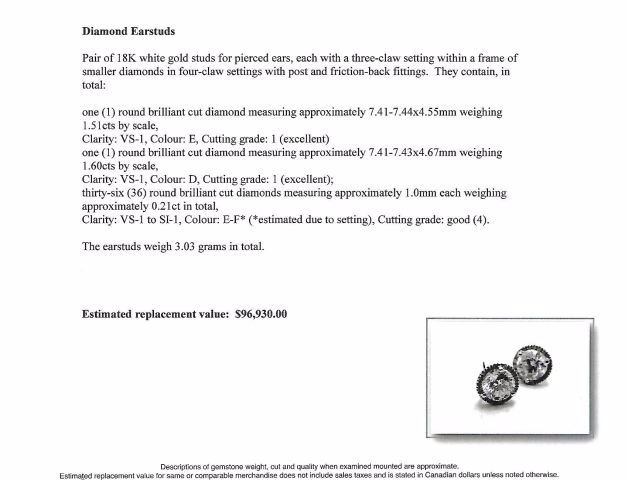 **Diamond Earstuds**

Pair of 18K white gold studs for pierced ears, each with a three-claw setting within a frame of smaller diamonds in four-claw settings with post and friction-back fittings. They contain, in total:

one (1) round brilliant cut diamond measuring approximately 7.41-7.44x4.55mm weighing 1.51cts by scale,
Clarity: VS-1, Colour: E, Cutting grade: 1 (excellent)
one (1) round brilliant cut diamond measuring approximately 7.41-7.43x4.67mm weighing 1.60cts by scale,
Clarity: VS-1, Colour: D, Cutting grade: 1 (excellent);
thirty-six (36) round brilliant cut diamonds measuring approximately 1.0mm each weighing approximately 0.21ct in total,
Clarity: VS-1 to SI-1, Colour: E-F* (*estimated due to setting), Cutting grade: good (4).

The earstuds weigh 3.03 grams in total.

**Estimated replacement value: $96,930.00**

Descriptions of gemstone weight, cut and quality when examined mounted are approximate.
Estimated replacement value for same or comparable merchandise does not include sales taxes and is stated in Canadian dollars unless noted otherwise.